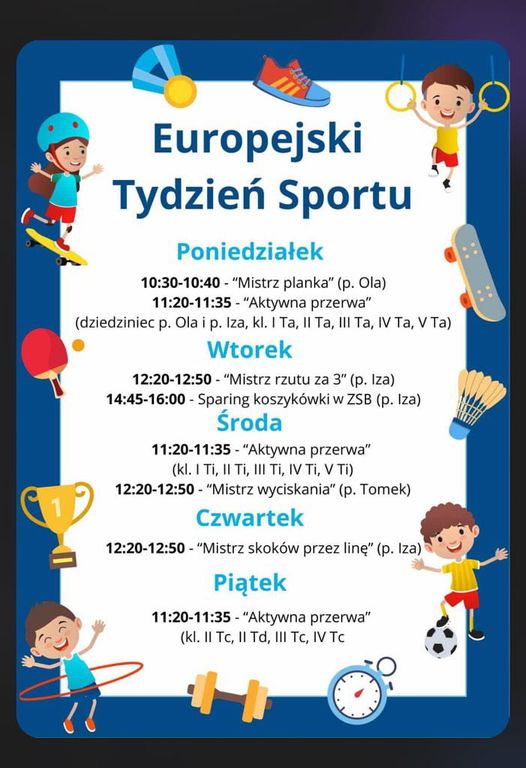 Europejski Tydzień Sportu

Poniedziałek

10:30-10:40 - “Mistrz planka” (p. Ola)
11:20-11:35 - “Aktywna przerwa” (dziedziniec p. Ola i p. Iza, kl. I Ta, II Ta, III Ta, IV Ta, V Ta)

Wtorek

12:20-12:50 - “Mistrz rzutu za 3” (p. Iza)
14:45-16:00 - Sparing koszykówki w ZSB (p. Iza)

Środa

11:20-11:35 - “Aktywna przerwa” (kl. I Ti, II Ti, III Ti, IV Ti, V Ti)
12:20-12:50 - “Mistrz wyciskania” (p. Tomek)

Czwartek

12:20-12:50 - “Mistrz skoków przez linę” (p. Iza)

Piątek

11:20-11:35 - “Aktywna przerwa” (kl. II Tc, II Td, III Tc, IV Tc

1